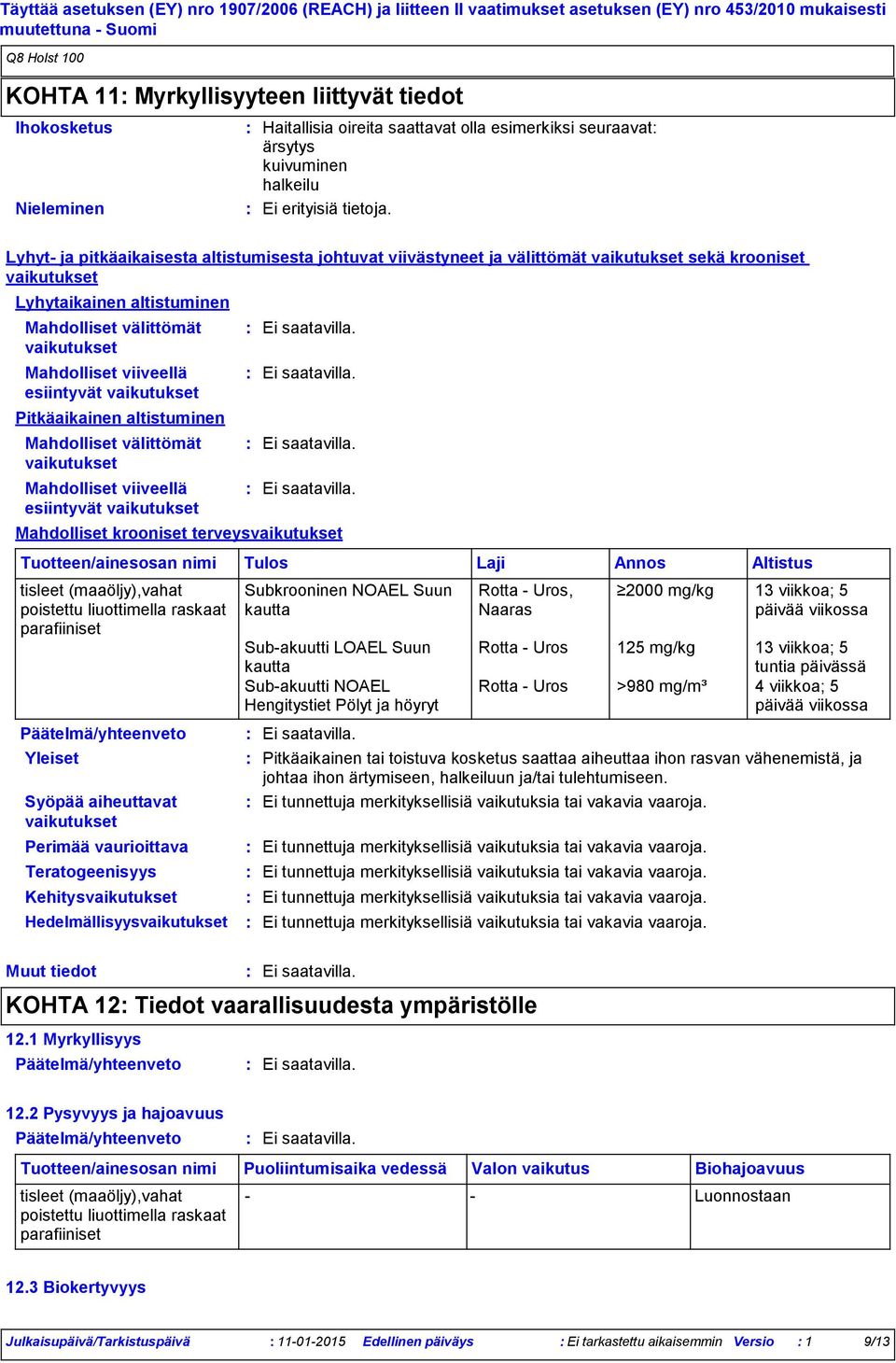 Täyttää asetuksen (EY) nro 1907/2006 (REACH) ja liitteen II vaatimukset asetuksen (EY) nro 453/2010 mukaisesti muutettuna - Suomi

Q8 Holst 100

KOHTA 11: Myrkyllisyyteen liittyvät tiedot

Ihokosketus : Haitallisia oireita saattavat olla esimerkiksi seuraavat: ärsytys kuivuminen halkeilu

Nieleminen : Ei erityisiä tietoja.

Lyhyt- ja pitkäaikaisesta altistumisesta johtuvat viivästyneet ja välittömät vaikutukset sekä krooniset vaikutukset

Lyhytaikainen altistuminen

Mahdolliset välittömät vaikutukset : Ei saatavilla.

Mahdolliset viiveellä esiintyvät vaikutukset : Ei saatavilla.

Pitkäaikainen altistuminen

Mahdolliset välittömät vaikutukset : Ei saatavilla.

Mahdolliset viiveellä esiintyvät vaikutukset : Ei saatavilla.

Mahdolliset krooniset terveysvaikutukset

| Tuotteen/ainesosan nimi | Tulos | Laji | Annos | Altistus |
|---|---|---|---|---|
| tisleet (maaöljy),vahat poistettu liuottimella raskaat parafiiniset | Subkrooninen NOAEL Suun kautta | Rotta - Uros, Naaras | ≥2000 mg/kg | 13 viikkoa; 5 päivää viikossa |
| | Sub-akuutti LOAEL Suun kautta | Rotta - Uros | 125 mg/kg | 13 viikkoa; 5 tuntia päivässä |
| | Sub-akuutti NOAEL Hengitystiet Pölyt ja höyryt | Rotta - Uros | >980 mg/m³ | 4 viikkoa; 5 päivää viikossa |

Päätelmä/yhteenveto : Ei saatavilla.

Yleiset : Pitkäaikainen tai toistuva kosketus saattaa aiheuttaa ihon rasvan vähenemistä, ja johtaa ihon ärtymiseen, halkeiluun ja/tai tulehtumiseen.

Syöpää aiheuttavat vaikutukset : Ei tunnettuja merkityksellisiä vaikutuksia tai vakavia vaaroja.

Perimää vaurioittava : Ei tunnettuja merkityksellisiä vaikutuksia tai vakavia vaaroja.

Teratogeenisyys : Ei tunnettuja merkityksellisiä vaikutuksia tai vakavia vaaroja.

Kehitysvaikutukset : Ei tunnettuja merkityksellisiä vaikutuksia tai vakavia vaaroja.

Hedelmällisyysvaikutukset : Ei tunnettuja merkityksellisiä vaikutuksia tai vakavia vaaroja.

Muut tiedot : Ei saatavilla.

KOHTA 12: Tiedot vaarallisuudesta ympäristölle

12.1 Myrkyllisyys

Päätelmä/yhteenveto : Ei saatavilla.

12.2 Pysyvyys ja hajoavuus

Päätelmä/yhteenveto : Ei saatavilla.

| Tuotteen/ainesosan nimi | Puoliintumisaika vedessä | Valon vaikutus | Biohajoavuus |
|---|---|---|---|
| tisleet (maaöljy),vahat poistettu liuottimella raskaat parafiiniset | - | - | Luonnostaan |

12.3 Biokertyvyys

Julkaisupäivä/Tarkistuspäivä : 11-01-2015 Edellinen päiväys : Ei tarkastettu aikaisemmin Versio : 1 9/13